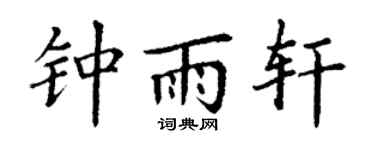 钟雨轩
词典网